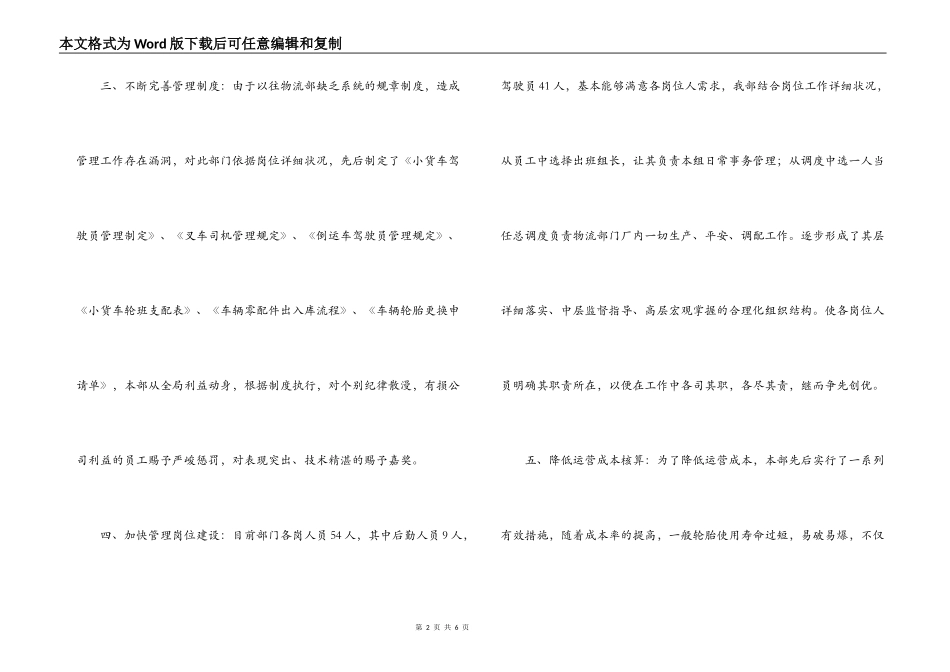 本文格式为Word版下载后可任意编辑和复制

三、不断完善管理制度：由于以往物流部缺乏系统的规章制度，造成管理工作存在漏洞，对此部门依据岗位详细状况，先后制定了《小货车驾驶员管理制定》、《叉车司机管理规定》、《倒运车驾驶员管理规定》、《小货车轮班支配表》、《车辆零配件出入库流程》、《车辆轮胎更换申请单》，本部从全局利益动身，根据制度执行，对个别纪律散漫，有损公司利益的员工赐予严峻惩罚，对表现突出、技术精湛的赐予嘉奖。

四、加快管理岗位建设：目前部门各岗人员54人，其中后勤人员9人，驾驶员41人，基本能够满意各岗位人需求，我部结合岗位工作详细状况，从员工中选择出班组长，让其负责本组日常事务管理；从调度中选一人当任总调度负责物流部门厂内一切生产、平安、调配工作。逐步形成了其层详细落实、中层监督指导、高层宏观掌握的合理化组织结构。使各岗位人员明确其职责所在，以便在工作中各司其职，各尽其责，继而争先创优。

五、降低运营成本核算：为了降低运营成本，本部先后实行了一系列有效措施，随着成本率的提高，一般轮胎使用寿命过短，易破易爆，不仅

第 2 页 共 6 页